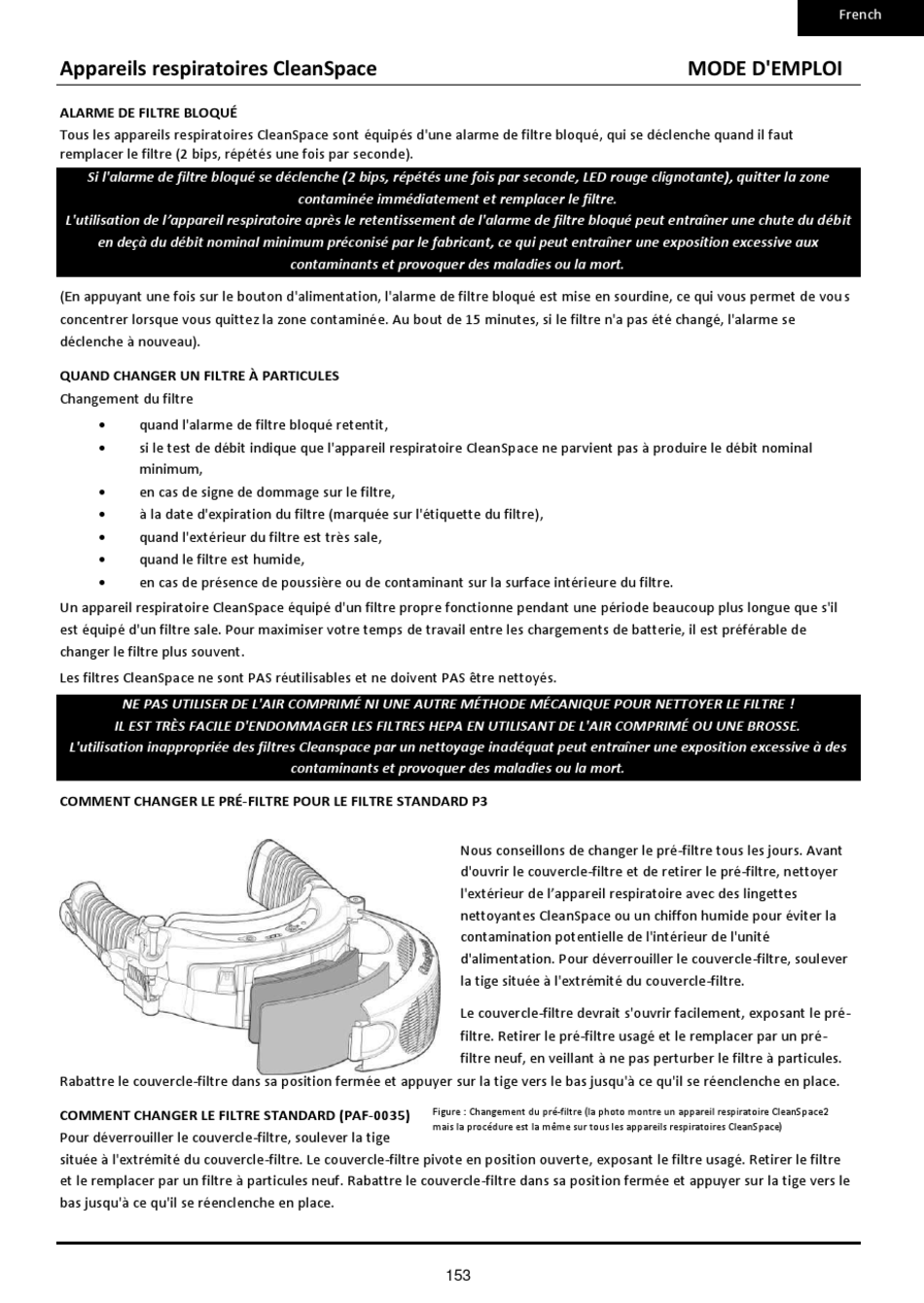 French

Appareils respiratoires CleanSpace MODE D'EMPLOI

ALARME DE FILTRE BLOQUÉ
Tous les appareils respiratoires CleanSpace sont équipés d'une alarme de filtre bloqué, qui se déclenche quand il faut remplacer le filtre (2 bips, répétés une fois par seconde).

Si l'alarme de filtre bloqué se déclenche (2 bips, répétés une fois par seconde, LED rouge clignotante), quitter la zone contaminée immédiatement et remplacer le filtre.
L'utilisation de l'appareil respiratoire après le retentissement de l'alarme de filtre bloqué peut entraîner une chute du débit en deçà du débit nominal minimum préconisé par le fabricant, ce qui peut entraîner une exposition excessive aux contaminants et provoquer des maladies ou la mort.

(En appuyant une fois sur le bouton d'alimentation, l'alarme de filtre bloqué est mise en sourdine, ce qui vous permet de vous concentrer lorsque vous quittez la zone contaminée. Au bout de 15 minutes, si le filtre n'a pas été changé, l'alarme se déclenche à nouveau).

QUAND CHANGER UN FILTRE À PARTICULES
Changement du filtre
• quand l'alarme de filtre bloqué retentit,
• si le test de débit indique que l'appareil respiratoire CleanSpace ne parvient pas à produire le débit nominal minimum,
• en cas de signe de dommage sur le filtre,
• à la date d'expiration du filtre (marquée sur l'étiquette du filtre),
• quand l'extérieur du filtre est très sale,
• quand le filtre est humide,
• en cas de présence de poussière ou de contaminant sur la surface intérieure du filtre.
Un appareil respiratoire CleanSpace équipé d'un filtre propre fonctionne pendant une période beaucoup plus longue que s'il est équipé d'un filtre sale. Pour maximiser votre temps de travail entre les chargements de batterie, il est préférable de changer le filtre plus souvent.
Les filtres CleanSpace ne sont PAS réutilisables et ne doivent PAS être nettoyés.

NE PAS UTILISER DE L'AIR COMPRIMÉ NI UNE AUTRE MÉTHODE MÉCANIQUE POUR NETTOYER LE FILTRE !
IL EST TRÈS FACILE D'ENDOMMAGER LES FILTRES HEPA EN UTILISANT DE L'AIR COMPRIMÉ OU UNE BROSSE.
L'utilisation inappropriée des filtres Cleanspace par un nettoyage inadéquat peut entraîner une exposition excessive à des contaminants et provoquer des maladies ou la mort.

COMMENT CHANGER LE PRÉ-FILTRE POUR LE FILTRE STANDARD P3

Nous conseillons de changer le pré-filtre tous les jours. Avant d'ouvrir le couvercle-filtre et de retirer le pré-filtre, nettoyer l'extérieur de l'appareil respiratoire avec des lingettes nettoyantes CleanSpace ou un chiffon humide pour éviter la contamination potentielle de l'intérieur de l'unité d'alimentation. Pour déverrouiller le couvercle-filtre, soulever la tige située à l'extrémité du couvercle-filtre.

Le couvercle-filtre devrait s'ouvrir facilement, exposant le pré-filtre. Retirer le pré-filtre usagé et le remplacer par un pré-filtre neuf, en veillant à ne pas perturber le filtre à particules.
Rabattre le couvercle-filtre dans sa position fermée et appuyer sur la tige vers le bas jusqu'à ce qu'il se réenclenche en place.

Figure : Changement du pré-filtre (la photo montre un appareil respiratoire CleanSpace2 mais la procédure est la même sur tous les appareils respiratoires CleanSpace)

COMMENT CHANGER LE FILTRE STANDARD (PAF-0035)
Pour déverrouiller le couvercle-filtre, soulever la tige située à l'extrémité du couvercle-filtre. Le couvercle-filtre pivote en position ouverte, exposant le filtre usagé. Retirer le filtre et le remplacer par un filtre à particules neuf. Rabattre le couvercle-filtre dans sa position fermée et appuyer sur la tige vers le bas jusqu'à ce qu'il se réenclenche en place.

153